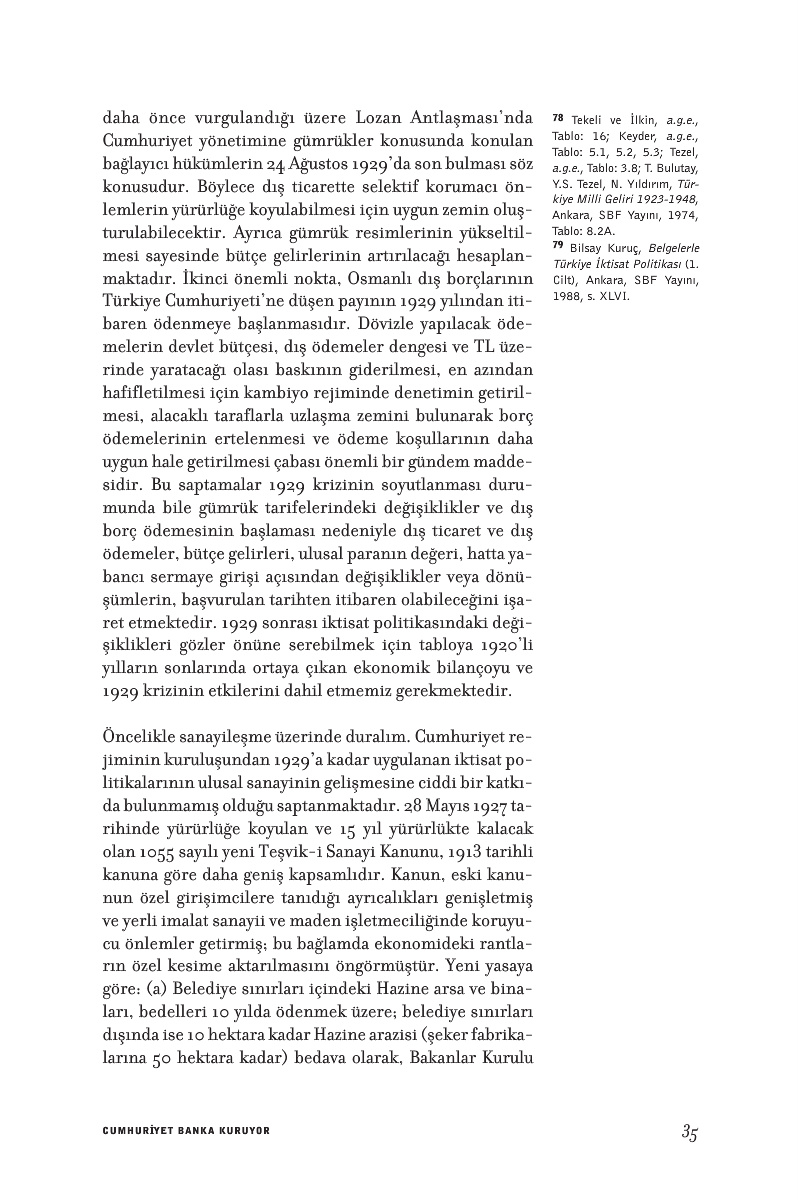 daha önce vurgulandığı üzere Lozan Antlaşması'nda Cumhuriyet yönetimine gümrükler konusunda konulan bağlayıcı hükümlerin 24 Ağustos 1929'da son bulması söz konusudur. Böylece dış ticarette selektif korumacı önlemlerin yürürlüğe koyulabilmesi için uygun zemin oluşturulabilecektir. Ayrıca gümrük resimlerinin yükseltilmesi sayesinde bütçe gelirlerinin artırılacağı hesaplanmaktadır. İkinci önemli nokta, Osmanlı dış borçlarının Türkiye Cumhuriyeti'ne düşen payının 1929 yılından itibaren ödenmeye başlanmasıdır. Dövizle yapılacak ödemelerin devlet bütçesi, dış ödemeler dengesi ve TL üzerinde yaratacağı olası baskının giderilmesi, en azından hafifletilmesi için kambiyo rejiminde denetimin getirilmesi, alacaklı taraflarla uzlaşma zemini bulunarak borç ödemelerinin ertelenmesi ve ödeme koşullarının daha uygun hale getirilmesi çabası önemli bir gündem maddesidir. Bu saptamalar 1929 krizinin soyutlanması durumunda bile gümrük tarifelerindeki değişiklikler ve dış borç ödemesinin başlaması nedeniyle dış ticaret ve dış ödemeler, bütçe gelirleri, ulusal paranın değeri, hatta yabancı sermaye girişi açısından değişiklikler veya dönüşümlerin, başvurulan tarihten itibaren olabileceğini işaret etmektedir. 1929 sonrası iktisat politikasındaki değişiklikleri gözler önüne serebilmek için tabloya 1920'li yılların sonlarında ortaya çıkan ekonomik bilançoyu ve 1929 krizinin etkilerini dahil etmemiz gerekmektedir.

Öncelikle sanayileşme üzerinde duralım. Cumhuriyet rejiminin kuruluşundan 1929'a kadar uygulanan iktisat politikalarının ulusal sanayinin gelişmesine ciddi bir katkıda bulunmamış olduğu saptanmaktadır. 28 Mayıs 1927 tarihinde yürürlüğe koyulan ve 15 yıl yürürlükte kalacak olan 1055 sayılı yeni Teşvik-i Sanayi Kanunu, 1913 tarihli kanuna göre daha geniş kapsamlıdır. Kanun, eski kanunun özel girişimcilere tanıdığı ayrıcalıkları genişletmiş ve yerli imalat sanayii ve maden işletmeciliğinde koruyucu önlemler getirmiş; bu bağlamda ekonomideki rantların özel kesime aktarılmasını öngörmüştür. Yeni yasaya göre: (a) Belediye sınırları içindeki Hazine arsa ve binaları, bedelleri 10 yılda ödenmek üzere; belediye sınırları dışında ise 10 hektara kadar Hazine arazisi (şeker fabrikalarına 50 hektara kadar) bedava olarak, Bakanlar Kurulu

78 Tekeli ve İlkin, a.g.e., Tablo: 16; Keyder, a.g.e., Tablo: 5.1, 5.2, 5.3; Tezel, a.g.e., Tablo: 3.8; T. Bulutay, Y.S. Tezel, N. Yıldırım, Türkiye Milli Geliri 1923-1948, Ankara, SBF Yayını, 1974, Tablo: 8.2A.
79 Bilsay Kuruç, Belgelerle Türkiye İktisat Politikası (1. Cilt), Ankara, SBF Yayını, 1988, s. XLVI.

CUMHURİYET BANKA KURUYOR

35